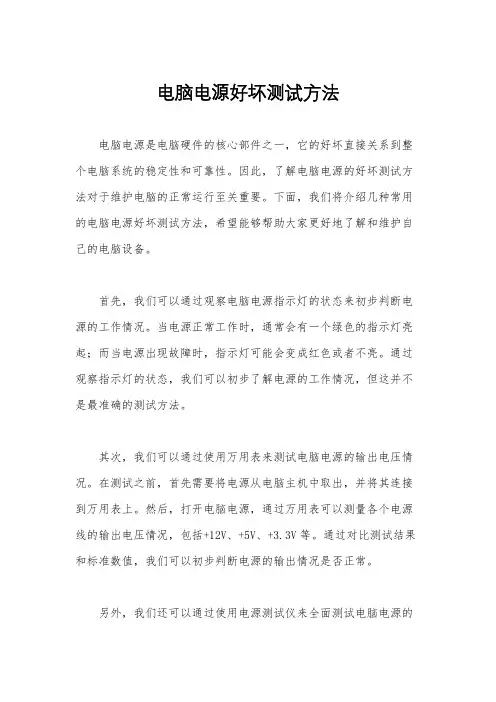 电脑电源好坏测试方法

电脑电源是电脑硬件的核心部件之一，它的好坏直接关系到整个电脑系统的稳定性和可靠性。因此，了解电脑电源的好坏测试方法对于维护电脑的正常运行至关重要。下面，我们将介绍几种常用的电脑电源好坏测试方法，希望能够帮助大家更好地了解和维护自己的电脑设备。

首先，我们可以通过观察电脑电源指示灯的状态来初步判断电源的工作情况。当电源正常工作时，通常会有一个绿色的指示灯亮起；而当电源出现故障时，指示灯可能会变成红色或者不亮。通过观察指示灯的状态，我们可以初步了解电源的工作情况，但这并不是最准确的测试方法。

其次，我们可以通过使用万用表来测试电脑电源的输出电压情况。在测试之前，首先需要将电源从电脑主机中取出，并将其连接到万用表上。然后，打开电脑电源，通过万用表可以测量各个电源线的输出电压情况，包括+12V、+5V、+3.3V等。通过对比测试结果和标准数值，我们可以初步判断电源的输出情况是否正常。

另外，我们还可以通过使用电源测试仪来全面测试电脑电源的